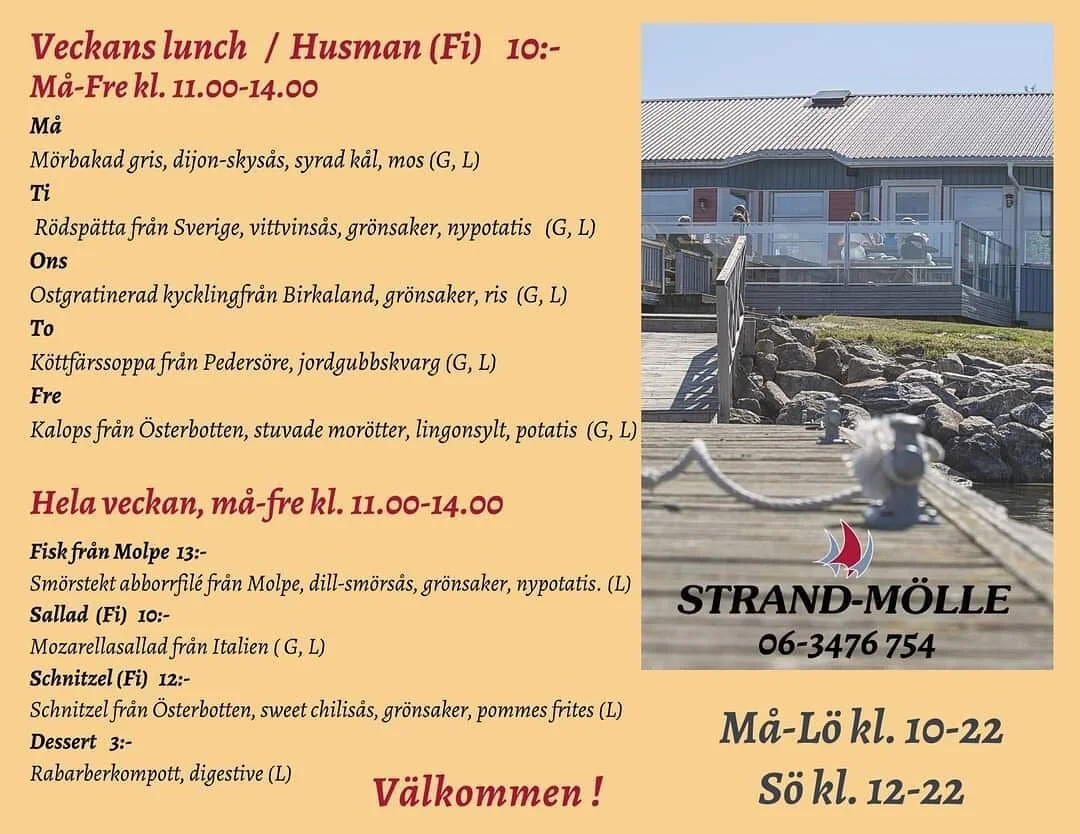 Veckans lunch / Husman (Fi) 10:-
Må-Fre kl. 11.00-14.00

Må
Mörbakad gris, dijon-skysås, syrad kål, mos (G, L)

Ti
Rödspätta från Sverige, vittvinsås, grönsaker, nypotatis (G, L)

Ons
Ostgratinerad kycklingfrån Birkaland, grönsaker, ris (G, L)

To
Köttfärssoppa från Pedersöre, jordgubbskvarg (G, L)

Fre
Kalops från Österbotten, stuvade morötter, lingonsylt, potatis (G, L)

Hela veckan, må-fre kl. 11.00-14.00

Fisk från Molpe 13:-
Smörstekt abborrfilé från Molpe, dill-smörsås, grönsaker, nypotatis. (L)

Sallad (Fi) 10:-
Mozarellasallad från Italien ( G, L)

Schnitzel (Fi) 12:-
Schnitzel från Österbotten, sweet chilisås, grönsaker, pommes frites (L)

Dessert 3:-
Rabarberkompott, digestive (L)

Välkommen !

STRAND-MÖLLE
06-3476 754

Må-Lö kl. 10-22
Sö kl. 12-22